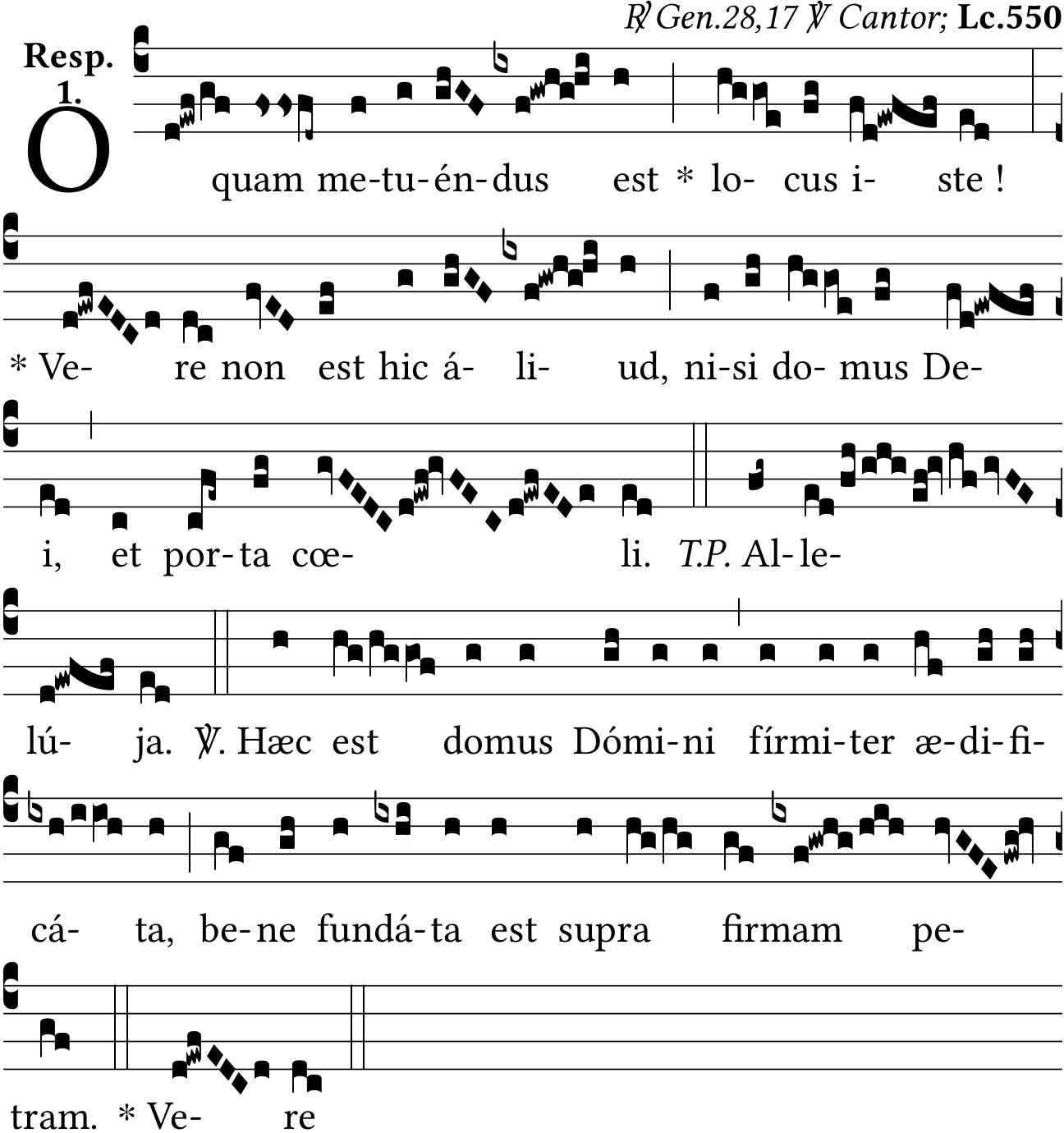 ℟ Gen.28,17 ℣ Cantor; Lc.550

Resp. 1.

O quam me-tu-én-dus est * lo- cus i- ste !

* Ve- re non est hic á- li- ud, ni-si do- mus De-

i, et por-ta cœ- li. T.P. Al-le-

lú- ja. ℣. Hæc est domus Dómi-ni fírmi-ter æ-di-fi-

cá- ta, be-ne fundá-ta est supra firmam pe-

tram. * Ve- re